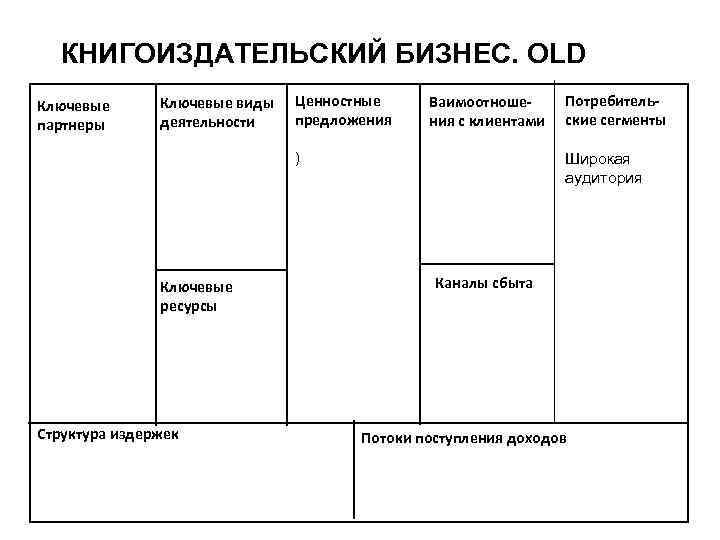 КНИГОИЗДАТЕЛЬСКИЙ БИЗНЕС. OLD

Ключевые партнеры

Ключевые виды деятельности

Ключевые ресурсы

Ценностные предложения

)

Ваимоотношения с клиентами

Каналы сбыта

Потребительские сегменты

Широкая аудитория

Структура издержек

Потоки поступления доходов